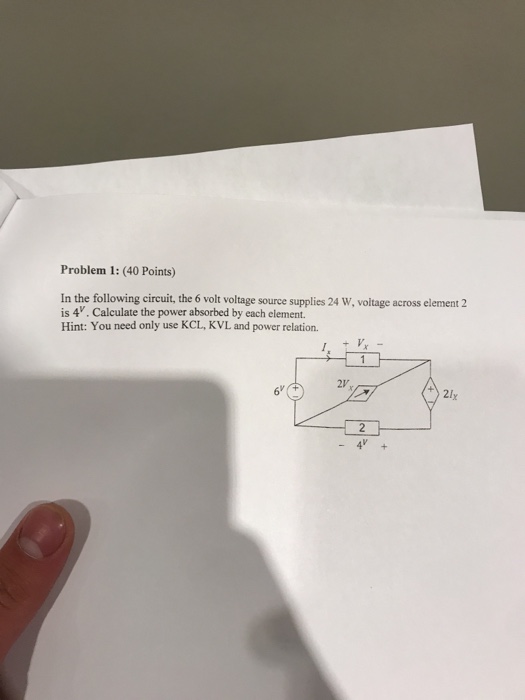 Problem 1: (40 Points)

In the following circuit, the 6 volt voltage source supplies 24 W, voltage across element 2 is $4^V$. Calculate the power absorbed by each element.
Hint: You need only use KCL, KVL and power relation.

$I_x$
+ $V_x$ -
1
$6^V$
+
-
$2V_x$
+
-
$2I_x$
2
- $4^V$ +